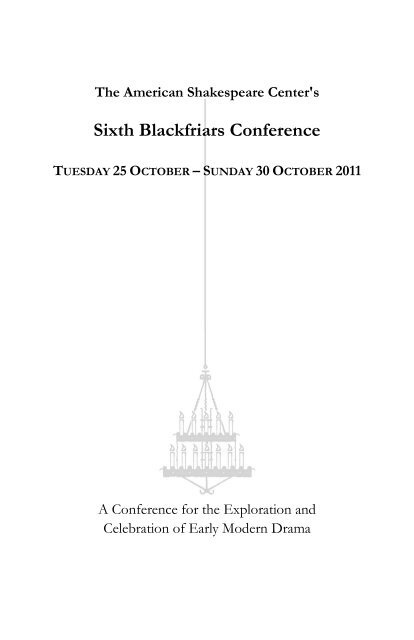 The American Shakespeare Center's

Sixth Blackfriars Conference

TUESDAY 25 OCTOBER – SUNDAY 30 OCTOBER 2011

A Conference for the Exploration and Celebration of Early Modern Drama